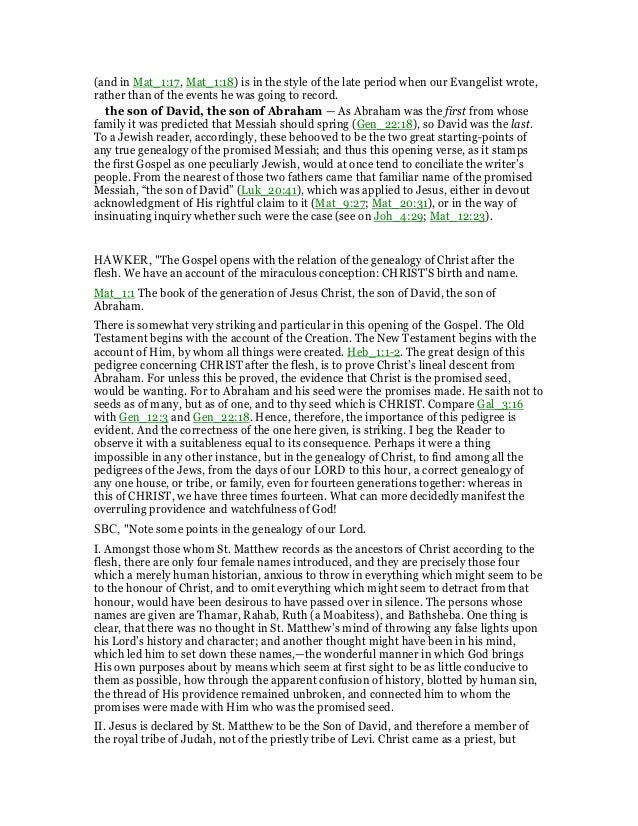 (and in Mat_1:17, Mat_1:18) is in the style of the late period when our Evangelist wrote, rather than of the events he was going to record.

the son of David, the son of Abraham — As Abraham was the first from whose family it was predicted that Messiah should spring (Gen_22:18), so David was the last. To a Jewish reader, accordingly, these behooved to be the two great starting-points of any true genealogy of the promised Messiah; and thus this opening verse, as it stamps the first Gospel as one peculiarly Jewish, would at once tend to conciliate the writer's people. From the nearest of those two fathers came that familiar name of the promised Messiah, "the son of David" (Luk_20:41), which was applied to Jesus, either in devout acknowledgment of His rightful claim to it (Mat_9:27; Mat_20:31), or in the way of insinuating inquiry whether such were the case (see on Joh_4:29; Mat_12:23).

HAWKER, "The Gospel opens with the relation of the genealogy of Christ after the flesh. We have an account of the miraculous conception: CHRIST'S birth and name.

Mat_1:1 The book of the generation of Jesus Christ, the son of David, the son of Abraham.

There is somewhat very striking and particular in this opening of the Gospel. The Old Testament begins with the account of the Creation. The New Testament begins with the account of Him, by whom all things were created. Heb_1:1-2. The great design of this pedigree concerning CHRIST after the flesh, is to prove Christ's lineal descent from Abraham. For unless this be proved, the evidence that Christ is the promised seed, would be wanting. For to Abraham and his seed were the promises made. He saith not to seeds as of many, but as of one, and to thy seed which is CHRIST. Compare Gal_3:16 with Gen_12:3 and Gen_22:18. Hence, therefore, the importance of this pedigree is evident. And the correctness of the one here given, is striking. I beg the Reader to observe it with a suitableness equal to its consequence. Perhaps it were a thing impossible in any other instance, but in the genealogy of Christ, to find among all the pedigrees of the Jews, from the days of our LORD to this hour, a correct genealogy of any one house, or tribe, or family, even for fourteen generations together: whereas in this of CHRIST, we have three times fourteen. What can more decidedly manifest the overruling providence and watchfulness of God!

SBC, "Note some points in the genealogy of our Lord.

I. Amongst those whom St. Matthew records as the ancestors of Christ according to the flesh, there are only four female names introduced, and they are precisely those four which a merely human historian, anxious to throw in everything which might seem to be to the honour of Christ, and to omit everything which might seem to detract from that honour, would have been desirous to have passed over in silence. The persons whose names are given are Thamar, Rahab, Ruth (a Moabitess), and Bathsheba. One thing is clear, that there was no thought in St. Matthew's mind of throwing any false lights upon his Lord's history and character; and another thought might have been in his mind, which led him to set down these names,—the wonderful manner in which God brings His own purposes about by means which seem at first sight to be as little conducive to them as possible, how through the apparent confusion of history, blotted by human sin, the thread of His providence remained unbroken, and connected him to whom the promises were made with Him who was the promised seed.

II. Jesus is declared by St. Matthew to be the Son of David, and therefore a member of the royal tribe of Judah, not of the priestly tribe of Levi. Christ came as a priest, but